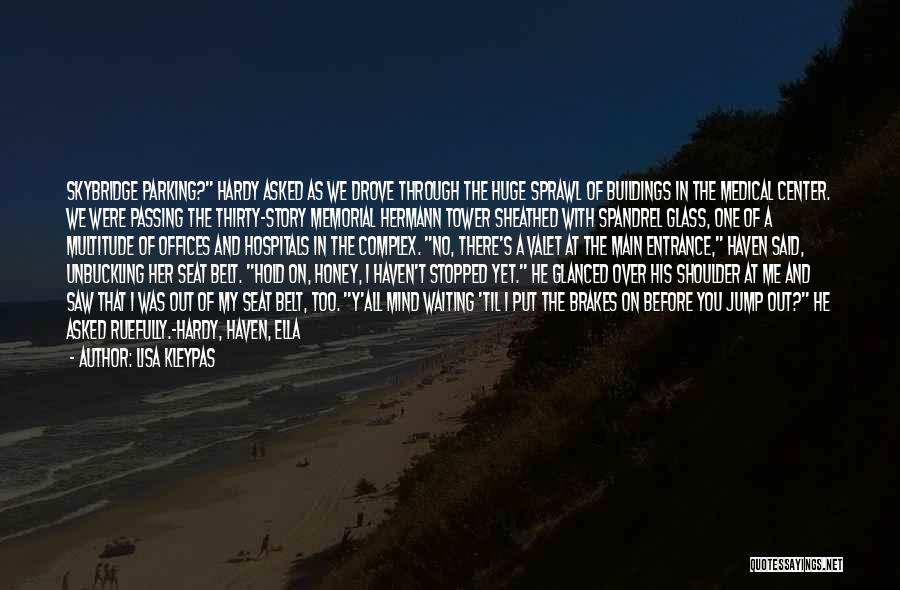 SKYBRIDGE PARKING?" HARDY ASKED AS WE DROVE THROUGH THE HUGE SPRAWL OF BUILDINGS IN THE MEDICAL CENTER. WE WERE PASSING THE THIRTY-STORY MEMORIAL HERMANN TOWER SHEATHED WITH SPANDREL GLASS, ONE OF A MULTITUDE OF OFFICES AND HOSPITALS IN THE COMPLEX. "NO, THERE'S A VALET AT THE MAIN ENTRANCE," HAVEN SAID, UNBUCKLING HER SEAT BELT. "HOLD ON, HONEY, I HAVEN'T STOPPED YET." HE GLANCED OVER HIS SHOULDER AT ME AND SAW THAT I WAS OUT OF MY SEAT BELT, TOO. "Y'ALL MIND WAITING 'TIL I PUT THE BRAKES ON BEFORE YOU JUMP OUT?" HE ASKED RUEFULLY.-HARDY, HAVEN, ELLA

- AUTHOR: LISA KLEYPAS

QUOTESSAYINGS.NET